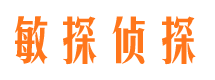 敏探侦探